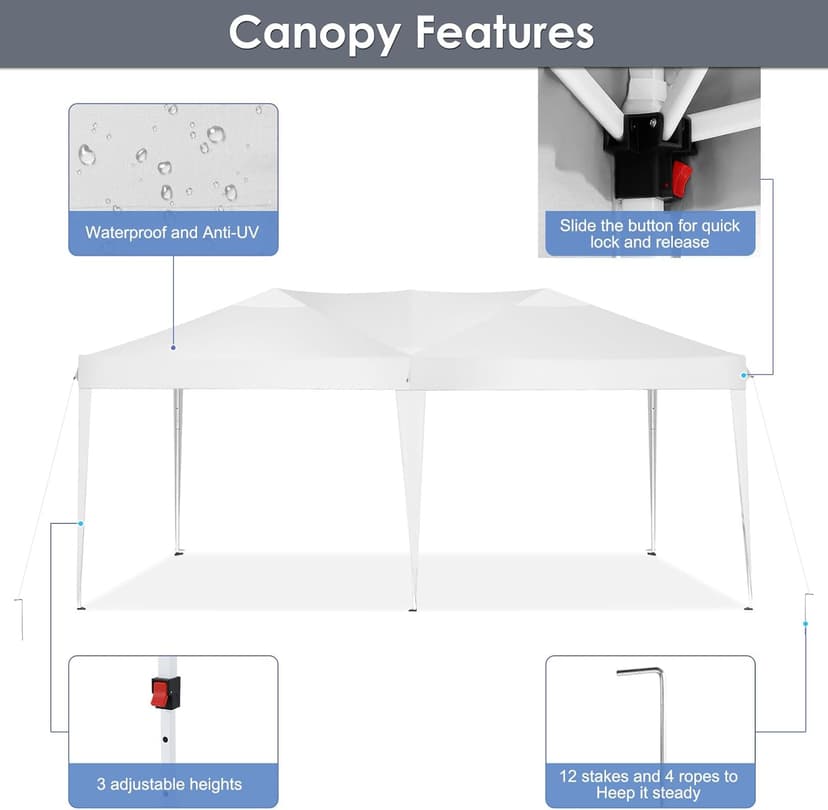 Canopy Features

Waterproof and Anti-UV

Slide the button for quick lock and release

3 adjustable heights

12 stakes and 4 ropes to Heep it steady